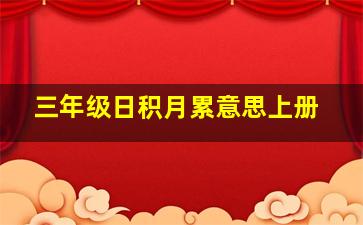 三年级日积月累意思上册